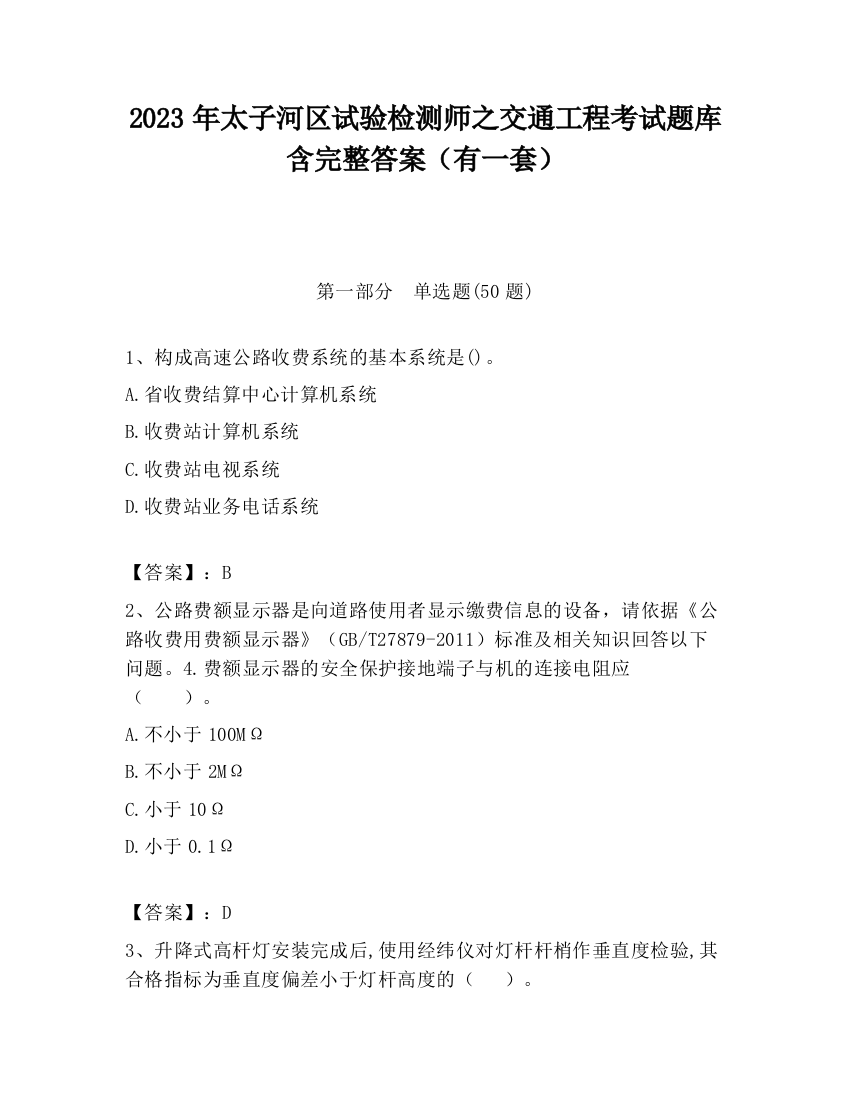 2023 年太子河区试验检测师之交通工程考试题库含完整答案（有一套）

第一部分　单选题(50 题)

1、构成高速公路收费系统的基本系统是()。

A.省收费结算中心计算机系统

B.收费站计算机系统

C.收费站电视系统

D.收费站业务电话系统

【答案】：B

2、公路费额显示器是向道路使用者显示缴费信息的设备，请依据《公路收费用费额显示器》（GB/T27879-2011）标准及相关知识回答以下问题。4.费额显示器的安全保护接地端子与机的连接电阻应（　　）。

A.不小于 100MΩ

B.不小于 2MΩ

C.小于 10Ω

D.小于 0.1Ω

【答案】：D

3、升降式高杆灯安装完成后,使用经纬仪对灯杆杆梢作垂直度检验,其合格指标为垂直度偏差小于灯杆高度的（　　）。